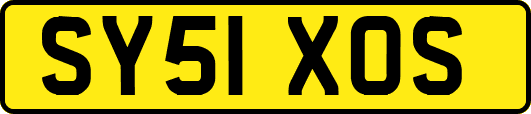 SY51 XOS